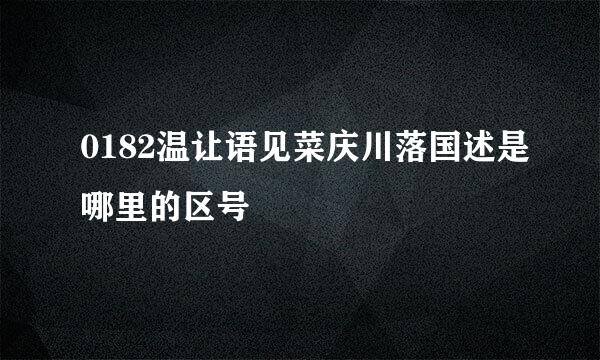 0182温让语见菜庆川落国述是哪里的区号